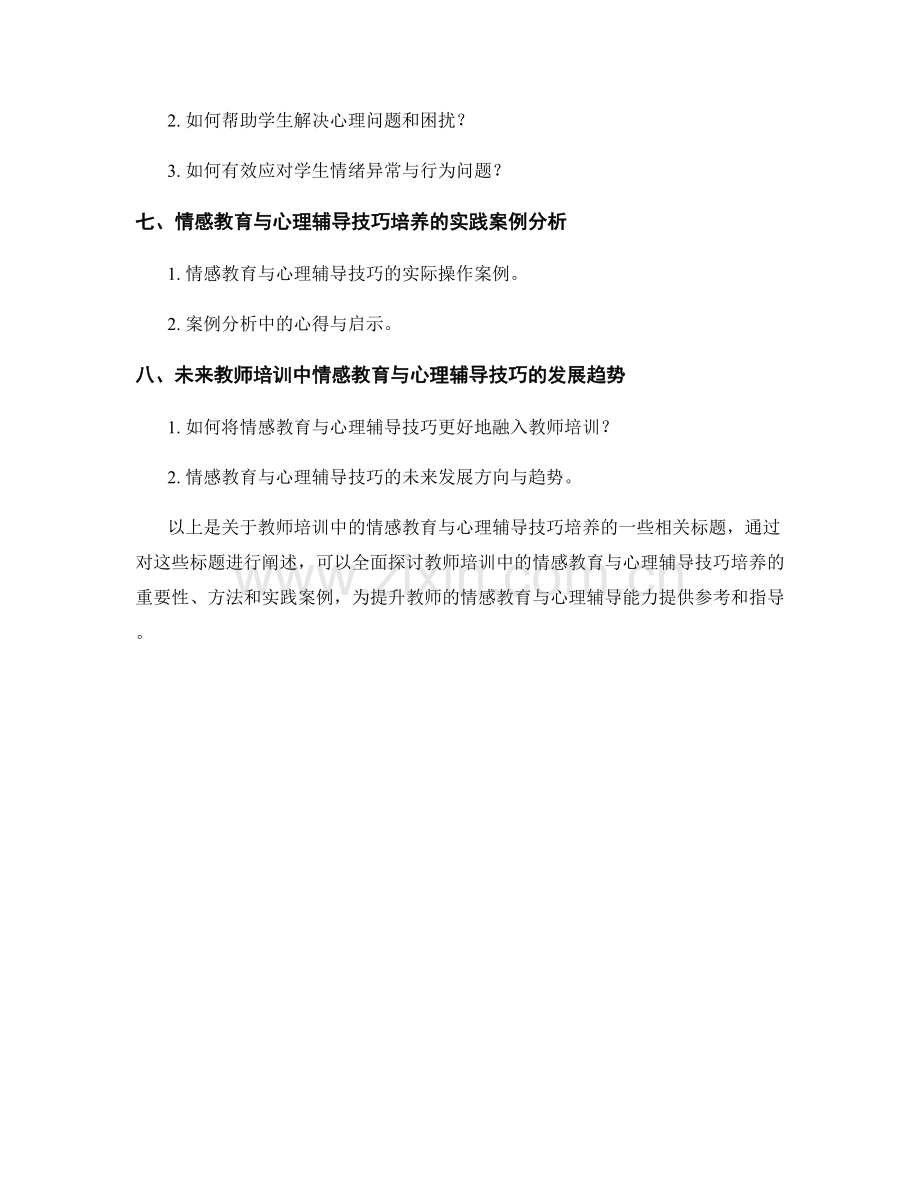 2.如何帮助学生解决心理问题和困扰？

3.如何有效应对学生情绪异常与行为问题？

七、情感教育与心理辅导技巧培养的实践案例分析

1.情感教育与心理辅导技巧的实际操作案例。

2.案例分析中的心得与启示。

八、未来教师培训中情感教育与心理辅导技巧的发展趋势

1.如何将情感教育与心理辅导技巧更好地融入教师培训？

2.情感教育与心理辅导技巧的未来发展方向与趋势。

以上是关于教师培训中的情感教育与心理辅导技巧培养的一些相关标题，通过对这些标题进行阐述，可以全面探讨教师培训中的情感教育与心理辅导技巧培养的重要性、方法和实践案例，为提升教师的情感教育与心理辅导能力提供参考和指导。

www.zixin.com.cn